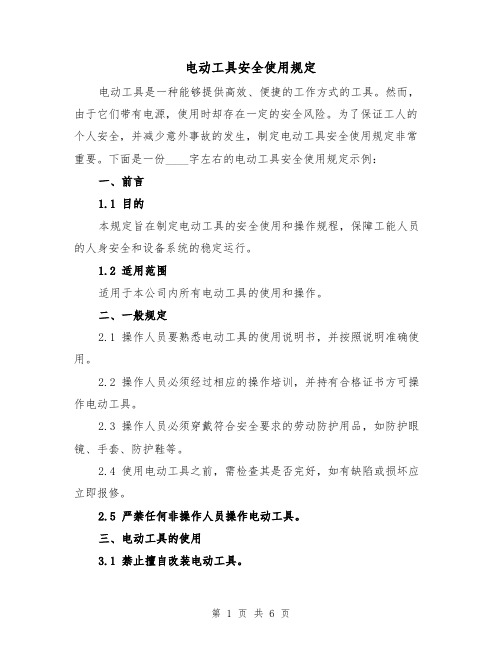 电动工具安全使用规定

电动工具是一种能够提供高效、便捷的工作方式的工具。然而，由于它们带有电源，使用时却存在一定的安全风险。为了保证工人的个人安全，并减少意外事故的发生，制定电动工具安全使用规定非常重要。下面是一份____字左右的电动工具安全使用规定示例：

一、前言

1.1 目的

本规定旨在制定电动工具的安全使用和操作规程，保障工能人员的人身安全和设备系统的稳定运行。

1.2 适用范围

适用于本公司内所有电动工具的使用和操作。

二、一般规定

2.1 操作人员要熟悉电动工具的使用说明书，并按照说明准确使用。

2.2 操作人员必须经过相应的操作培训，并持有合格证书方可操作电动工具。

2.3 操作人员必须穿戴符合安全要求的劳动防护用品，如防护眼镜、手套、防护鞋等。

2.4 使用电动工具之前，需检查其是否完好，如有缺陷或损坏应立即报修。

2.5 严禁任何非操作人员操作电动工具。

三、电动工具的使用

3.1 禁止擅自改装电动工具。

第 1 页 共 6 页